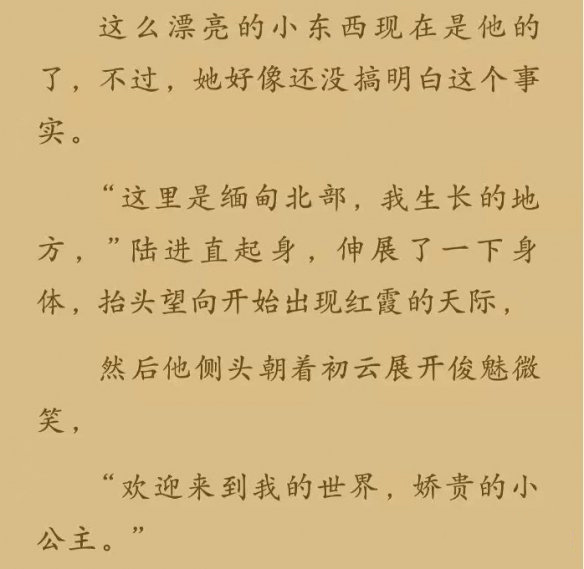 这么漂亮的小东西现在是他的了，不过，她好像还没搞明白这个事实。

“这里是缅甸北部，我生长的地方，”陆进直起身，伸展了一下身体，抬头望向开始出现红霞的天际，

然后他侧头朝着初云展开俊魅微笑，

“欢迎来到我的世界，娇贵的小公主。”